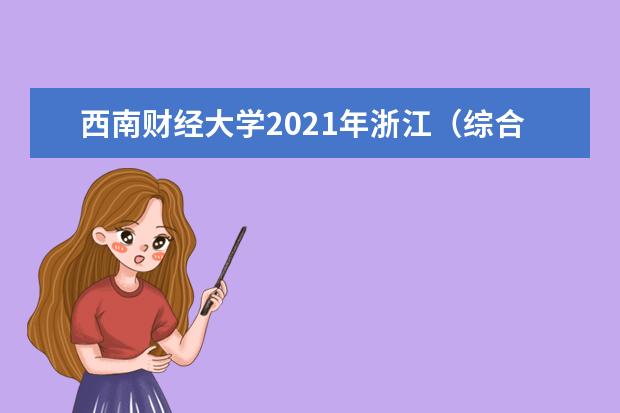 西南财经大学2021年浙江（综合